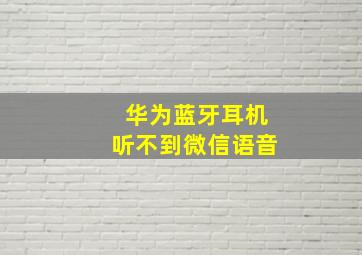 华为蓝牙耳机
听不到微信语音